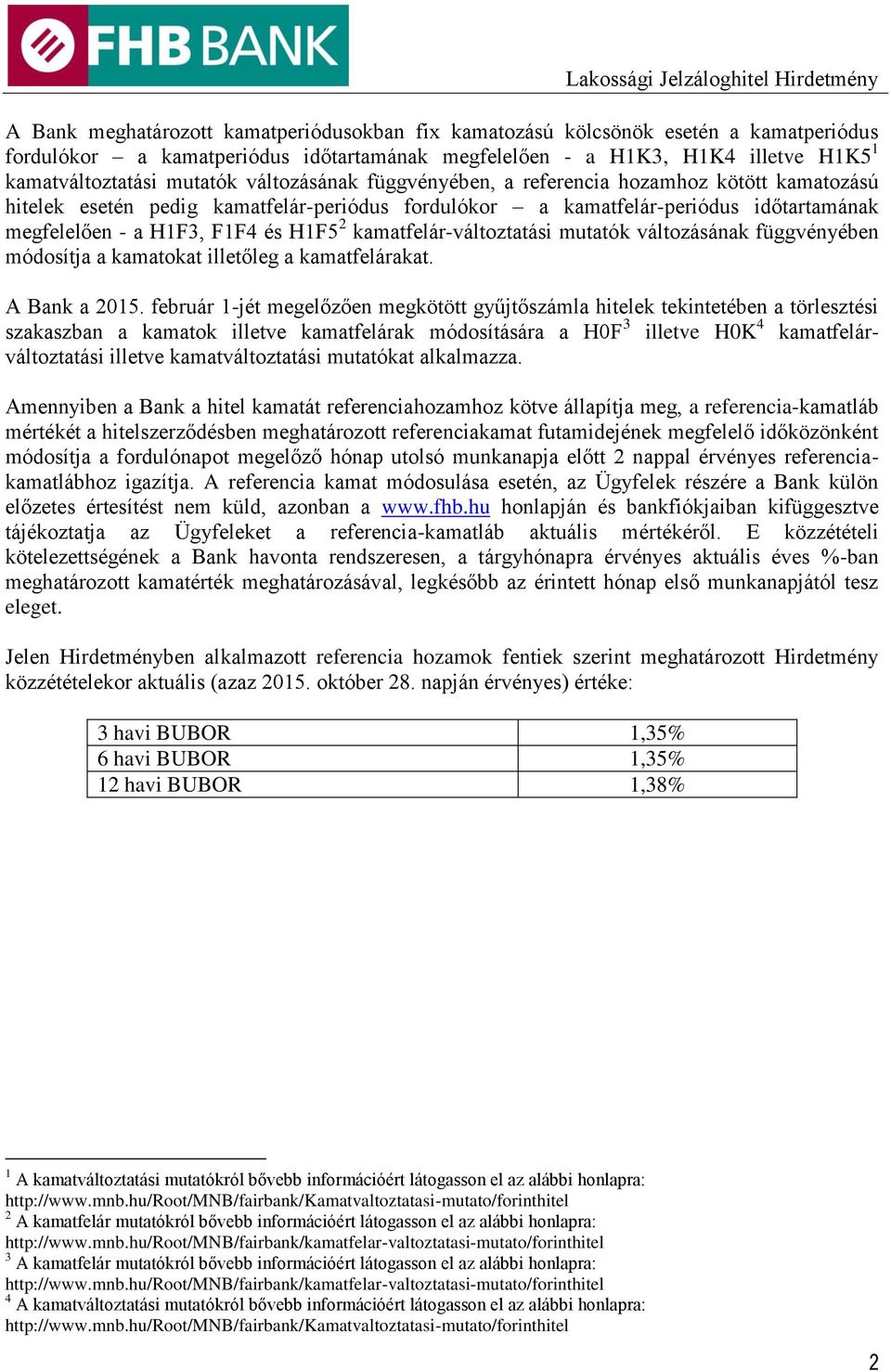 FHB BANK

Lakossági Jelzáloghitel Hirdetmény

A Bank meghatározott kamatperiódusokban fix kamatozású kölcsönök esetén a kamatperiódus fordulókor – a kamatperiódus időtartamának megfelelően - a H1K3, H1K4 illetve H1K5$^1$ kamatváltoztatási mutatók változásának függvényében, a referencia hozamhoz kötött kamatozású hitelek esetén pedig kamatfelár-periódus fordulókor – a kamatfelár-periódus időtartamának megfelelően - a H1F3, F1F4 és H1F5$^2$ kamatfelár-változtatási mutatók változásának függvényében módosítja a kamatokat illetőleg a kamatfelárakat.

A Bank a 2015. február 1-jét megelőzően megkötött gyűjtőszámla hitelek tekintetében a törlesztési szakaszban a kamatok illetve kamatfelárak módosítására a H0F$^3$ illetve H0K$^4$ kamatfelár-változtatási illetve kamatváltoztatási mutatókat alkalmazza.

Amennyiben a Bank a hitel kamatát referenciahozamhoz kötve állapítja meg, a referencia-kamatláb mértékét a hitelszerződésben meghatározott referenciakamat futamidejének megfelelő időközönként módosítja a fordulónapot megelőző hónap utolsó munkanapja előtt 2 nappal érvényes referencia-kamatlábhoz igazítja. A referencia kamat módosulása esetén, az Ügyfelek részére a Bank külön előzetes értesítést nem küld, azonban a www.fhb.hu honlapján és bankfiókjaiban kifüggesztve tájékoztatja az Ügyfeleket a referencia-kamatláb aktuális mértékéről. E közzétételi kötelezettségének a Bank havonta rendszeresen, a tárgyhónapra érvényes aktuális éves %-ban meghatározott kamatérték meghatározásával, legkésőbb az érintett hónap első munkanapjától tesz eleget.

Jelen Hirdetményben alkalmazott referencia hozamok fentiek szerint meghatározott Hirdetmény közzétételekor aktuális (azaz 2015. október 28. napján érvényes) értéke:

| 3 havi BUBOR | 1,35% |
|---|---|
| 6 havi BUBOR | 1,35% |
| 12 havi BUBOR | 1,38% |

$^1$ A kamatváltoztatási mutatókról bővebb információért látogasson el az alábbi honlapra: http://www.mnb.hu/Root/MNB/fairbank/Kamatvaltoztatasi-mutato/forinthitel
$^2$ A kamatfelár mutatókról bővebb információért látogasson el az alábbi honlapra: http://www.mnb.hu/Root/MNB/fairbank/kamatfelar-valtoztatasi-mutato/forinthitel
$^3$ A kamatfelár mutatókról bővebb információért látogasson el az alábbi honlapra: http://www.mnb.hu/Root/MNB/fairbank/kamatfelar-valtoztatasi-mutato/forinthitel
$^4$ A kamatváltoztatási mutatókról bővebb információért látogasson el az alábbi honlapra: http://www.mnb.hu/Root/MNB/fairbank/Kamatvaltoztatasi-mutato/forinthitel

2